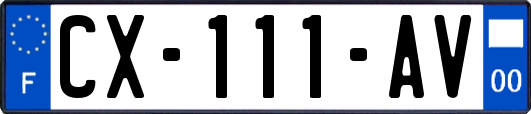 F
CX-111-AV
00